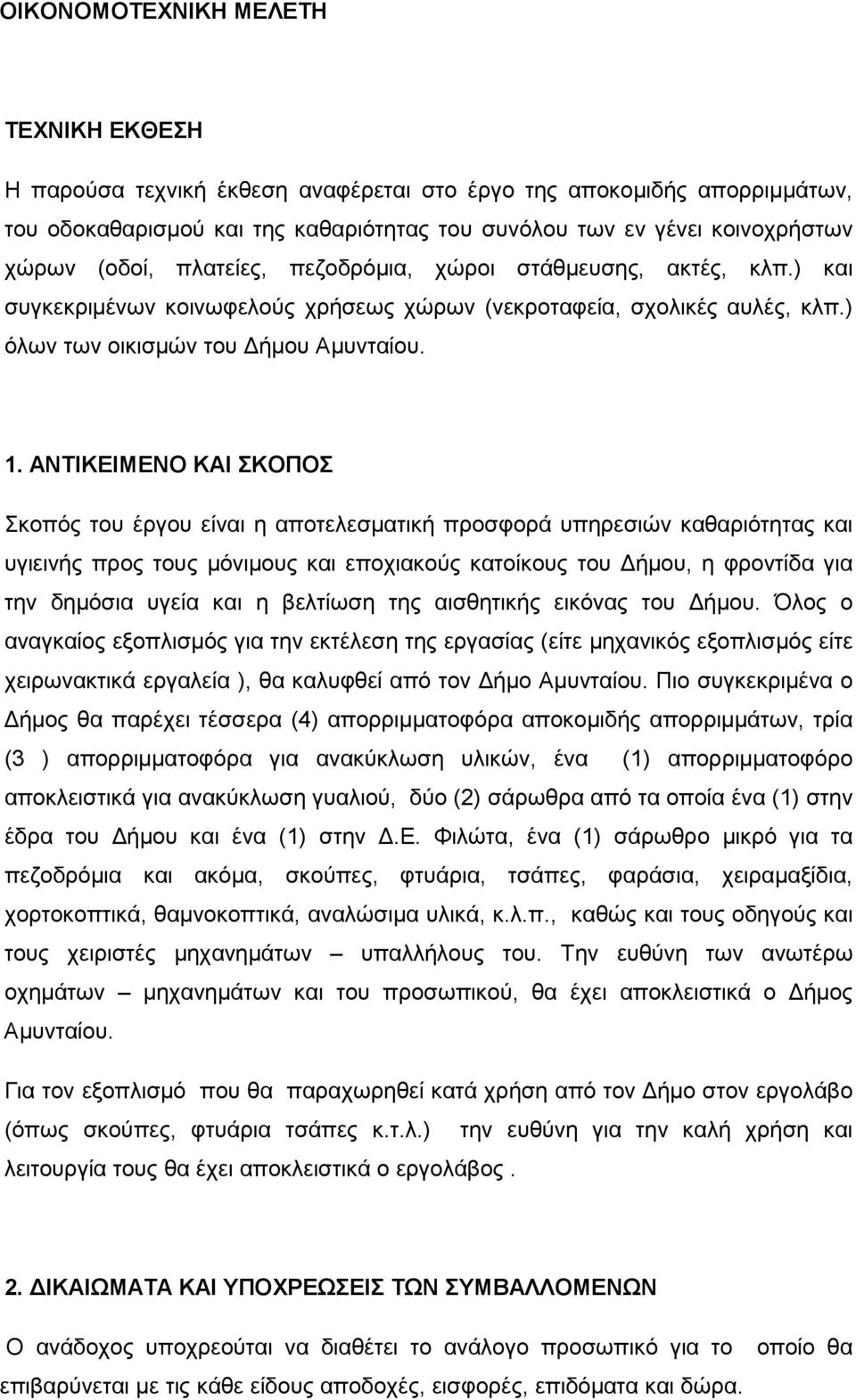 ΟΙΚΟΝΟΜΟΤΕΧΝΙΚΗ ΜΕΛΕΤΗ

ΤΕΧΝΙΚΗ ΕΚΘΕΣΗ

Η παρούσα τεχνική έκθεση αναφέρεται στο έργο της αποκομιδής απορριμμάτων, του οδοκαθαρισμού και της καθαριότητας του συνόλου των εν γένει κοινοχρήστων χώρων (οδοί, πλατείες, πεζοδρόμια, χώροι στάθμευσης, ακτές, κλπ.) και συγκεκριμένων κοινωφελούς χρήσεως χώρων (νεκροταφεία, σχολικές αυλές, κλπ.) όλων των οικισμών του Δήμου Αμυνταίου.

1. ΑΝΤΙΚΕΙΜΕΝΟ ΚΑΙ ΣΚΟΠΟΣ

Σκοπός του έργου είναι η αποτελεσματική προσφορά υπηρεσιών καθαριότητας και υγιεινής προς τους μόνιμους και εποχιακούς κατοίκους του Δήμου, η φροντίδα για την δημόσια υγεία και η βελτίωση της αισθητικής εικόνας του Δήμου. Όλος ο αναγκαίος εξοπλισμός για την εκτέλεση της εργασίας (είτε μηχανικός εξοπλισμός είτε χειρωνακτικά εργαλεία ), θα καλυφθεί από τον Δήμο Αμυνταίου. Πιο συγκεκριμένα ο Δήμος θα παρέχει τέσσερα (4) απορριμματοφόρα αποκομιδής απορριμμάτων, τρία (3 ) απορριμματοφόρα για ανακύκλωση υλικών, ένα (1) απορριμματοφόρο αποκλειστικά για ανακύκλωση γυαλιού, δύο (2) σάρωθρα από τα οποία ένα (1) στην έδρα του Δήμου και ένα (1) στην Δ.Ε. Φιλώτα, ένα (1) σάρωθρο μικρό για τα πεζοδρόμια και ακόμα, σκούπες, φτυάρια, τσάπες, φαράσια, χειραμαξίδια, χορτοκοπτικά, θαμνοκοπτικά, αναλώσιμα υλικά, κ.λ.π., καθώς και τους οδηγούς και τους χειριστές μηχανημάτων – υπαλλήλους του. Την ευθύνη των ανωτέρω οχημάτων – μηχανημάτων και του προσωπικού, θα έχει αποκλειστικά ο Δήμος Αμυνταίου.

Για τον εξοπλισμό που θα παραχωρηθεί κατά χρήση από τον Δήμο στον εργολάβο (όπως σκούπες, φτυάρια τσάπες κ.τ.λ.) την ευθύνη για την καλή χρήση και λειτουργία τους θα έχει αποκλειστικά ο εργολάβος .

2. ΔΙΚΑΙΩΜΑΤΑ ΚΑΙ ΥΠΟΧΡΕΩΣΕΙΣ ΤΩΝ ΣΥΜΒΑΛΛΟΜΕΝΩΝ

Ο ανάδοχος υποχρεούται να διαθέτει το ανάλογο προσωπικό για το οποίο θα επιβαρύνεται με τις κάθε είδους αποδοχές, εισφορές, επιδόματα και δώρα.